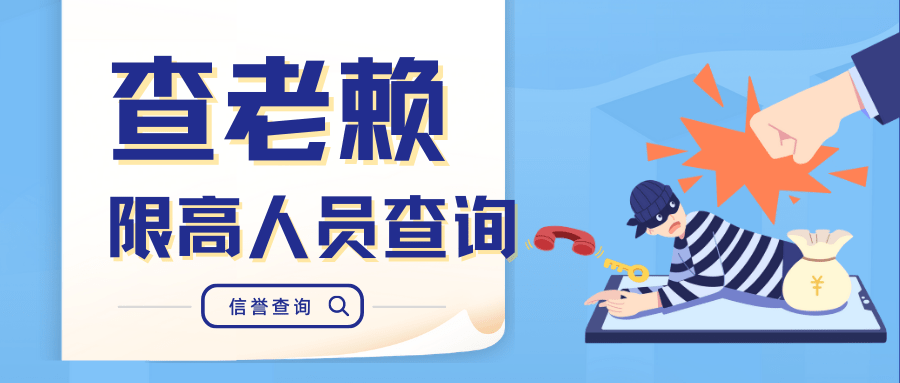 查老赖

限高人员查询

信誉查询

¥